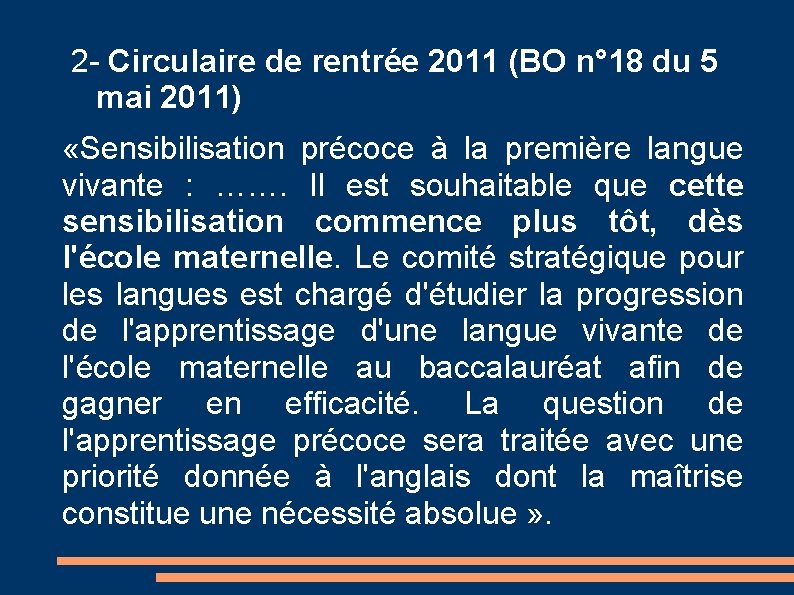 2- Circulaire de rentrée 2011 (BO n°18 du 5 mai 2011)

«Sensibilisation précoce à la première langue vivante : ……. Il est souhaitable que cette sensibilisation commence plus tôt, dès l'école maternelle. Le comité stratégique pour les langues est chargé d'étudier la progression de l'apprentissage d'une langue vivante de l'école maternelle au baccalauréat afin de gagner en efficacité. La question de l'apprentissage précoce sera traitée avec une priorité donnée à l'anglais dont la maîtrise constitue une nécessité absolue ».